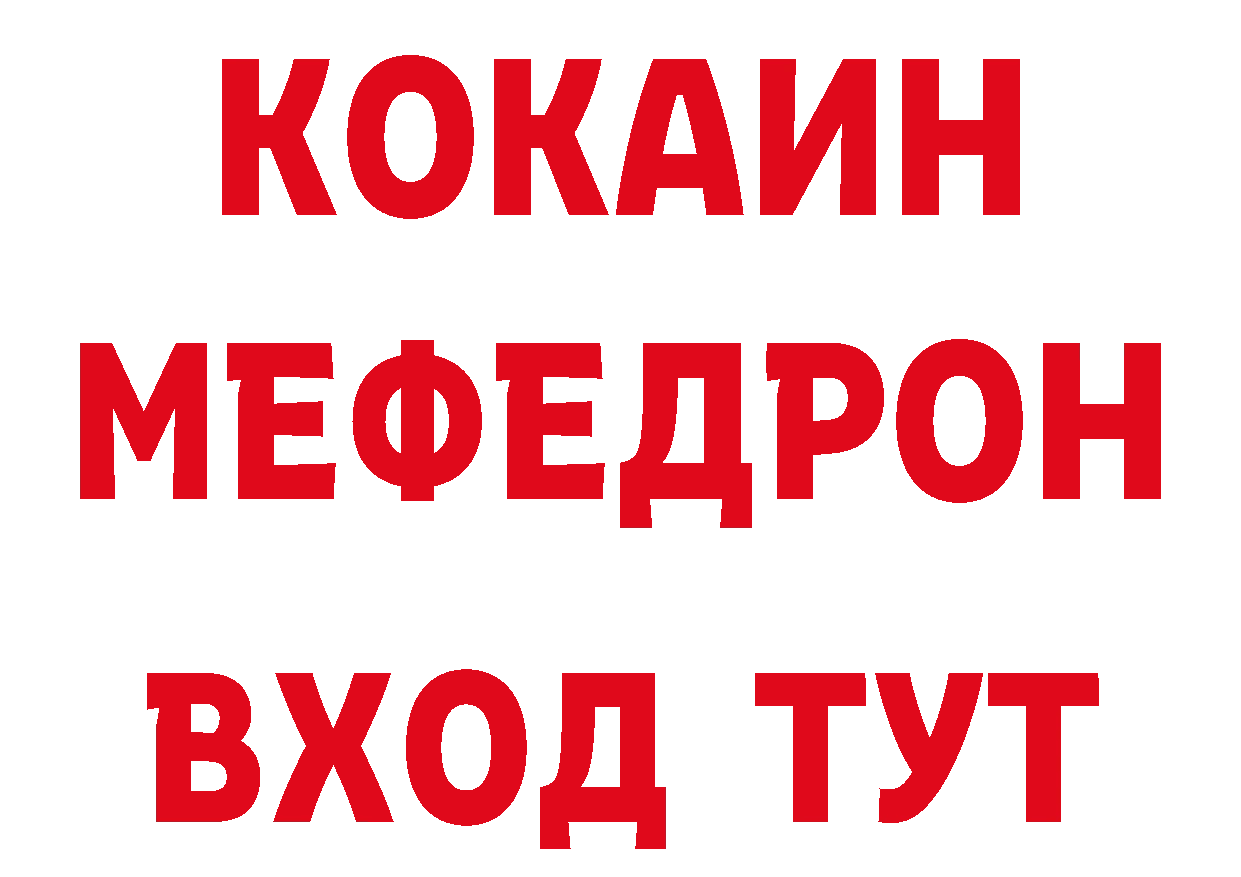 КОКАИН
МЕФЕДРОН
ВХОД ТУТ